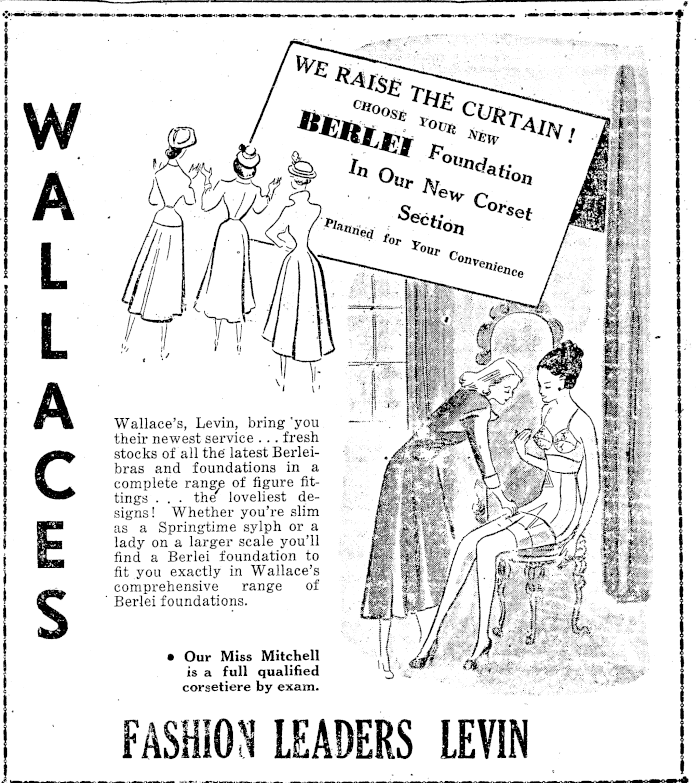 WALLACES

WE RAISE THE CURTAIN!
CHOOSE YOUR NEW
BERLEI Foundation
In Our New Corset
Section
Planned for Your Convenience

Wallace's, Levin, bring you their newest service . . . fresh stocks of all the latest Berlei-bras and foundations in a complete range of figure fittings . . . the loveliest designs! Whether you're slim as a Springtime sylph or a lady on a larger scale you'll find a Berlei foundation to fit you exactly in Wallace's comprehensive range of Berlei foundations.

• Our Miss Mitchell is a full qualified corsetiere by exam.

FASHION LEADERS LEVIN